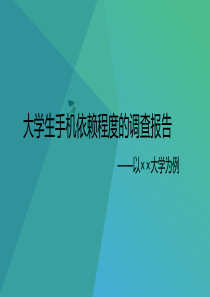 大学生手机依赖程度的调查报告

——以××大学为例